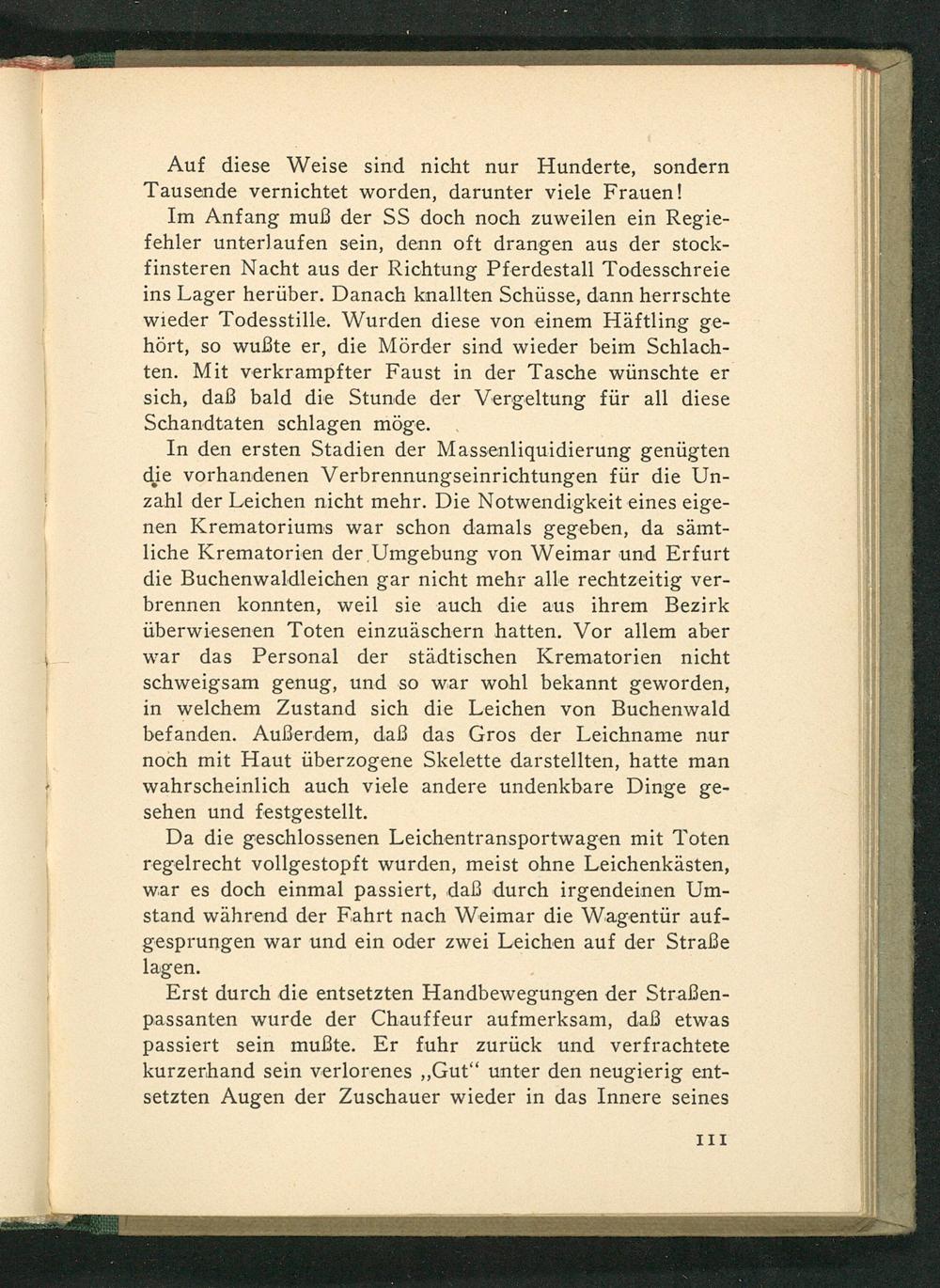 Auf diese Weise sind nicht nur Hunderte, sondern Tausende vernichtet worden, darunter viele Frauen!

Im Anfang muß der SS doch noch zuweilen ein Regiefehler unterlaufen sein, denn oft drangen aus der stockfinsteren Nacht aus der Richtung Pferdestall Todesschreie ins Lager herüber. Danach knallten Schüsse, dann herrschte wieder Todesstille. Wurden diese von einem Häftling gehört, so wußte er, die Mörder sind wieder beim Schlachten. Mit verkrampfter Faust in der Tasche wünschte er sich, daß bald die Stunde der Vergeltung für all diese Schandtaten schlagen möge.

In den ersten Stadien der Massenliquidierung genügten die vorhandenen Verbrennungseinrichtungen für die Unzahl der Leichen nicht mehr. Die Notwendigkeit eines eigenen Krematoriums war schon damals gegeben, da sämtliche Krematorien der Umgebung von Weimar und Erfurt die Buchenwaldleichen gar nicht mehr alle rechtzeitig verbrennen konnten, weil sie auch die aus ihrem Bezirk überwiesenen Toten einzuäschern hatten. Vor allem aber war das Personal der städtischen Krematorien nicht schweigsam genug, und so war wohl bekannt geworden, in welchem Zustand sich die Leichen von Buchenwald befanden. Außerdem, daß das Gros der Leichname nur noch mit Haut überzogene Skelette darstellten, hatte man wahrscheinlich auch viele andere undenkbare Dinge gesehen und festgestellt.

Da die geschlossenen Leichentransportwagen mit Toten regelrecht vollgestopft wurden, meist ohne Leichenkästen, war es doch einmal passiert, daß durch irgendeinen Umstand während der Fahrt nach Weimar die Wagentür aufgesprungen war und ein oder zwei Leichen auf der Straße lagen.

Erst durch die entsetzten Handbewegungen der Straßenpassanten wurde der Chauffeur aufmerksam, daß etwas passiert sein mußte. Er fuhr zurück und verfrachtete kurzerhand sein verlorenes „Gut“ unter den neugierig entsetzten Augen der Zuschauer wieder in das Innere seines

111